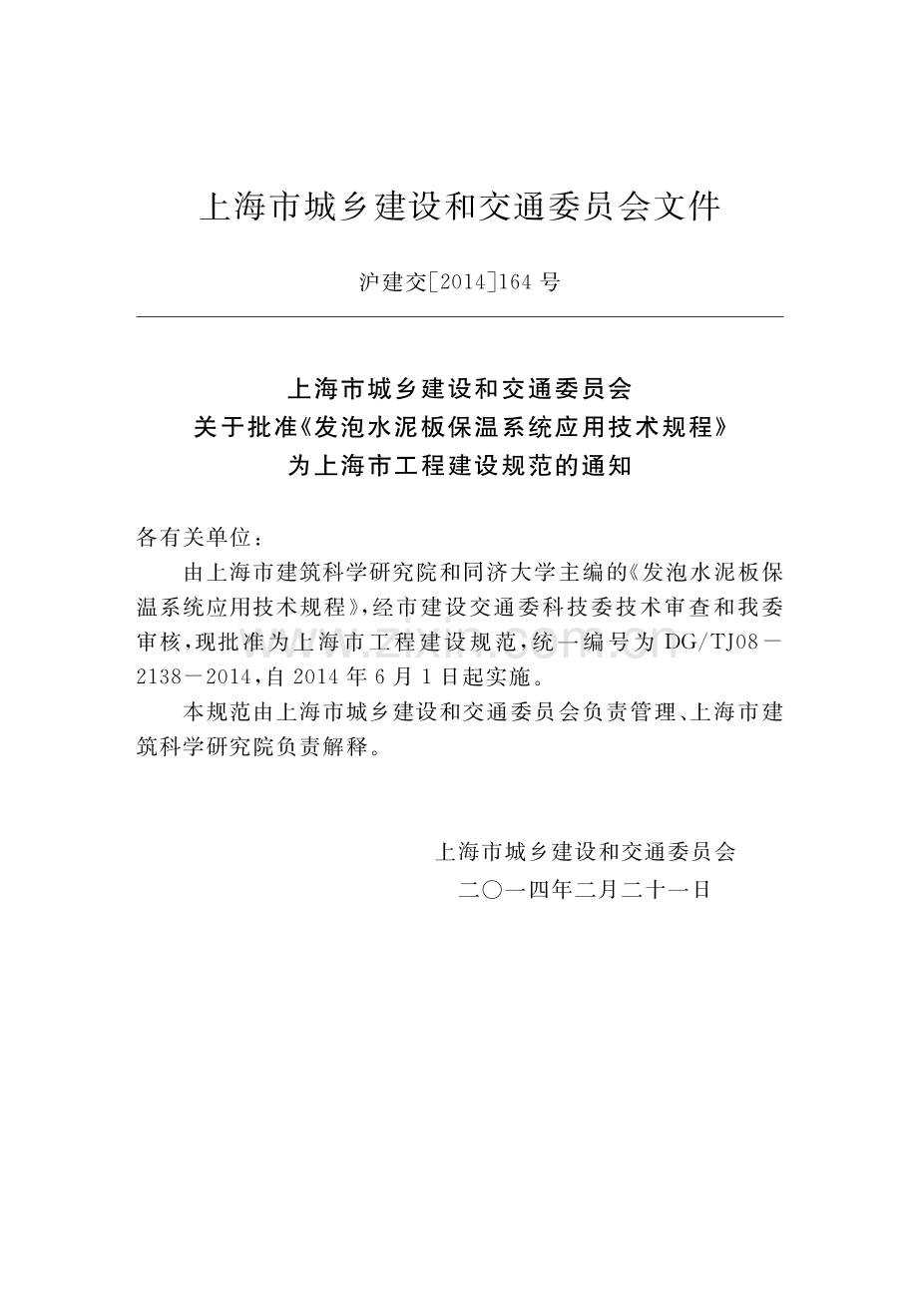 上海市城乡建设和交通委员会文件

沪建交[2014]164号

上海市城乡建设和交通委员会
关于批准《发泡水泥板保温系统应用技术规程》
为上海市工程建设规范的通知

各有关单位：

由上海市建筑科学研究院和同济大学主编的《发泡水泥板保温系统应用技术规程》，经市建设交通委科技委技术审查和我委审核，现批准为上海市工程建设规范，统一编号为DG/TJ08-2138-2014，自2014年6月1日起实施。

本规范由上海市城乡建设和交通委员会负责管理、上海市建筑科学研究院负责解释。

上海市城乡建设和交通委员会
二〇一四年二月二十一日

www.zixin.com.cn